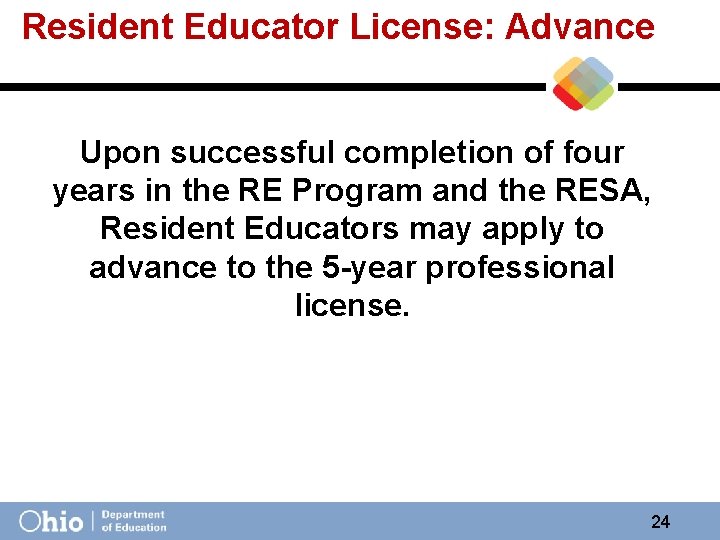 Resident Educator License: Advance

Upon successful completion of four years in the RE Program and the RESA, Resident Educators may apply to advance to the 5-year professional license.

Ohio | Department of Education

24